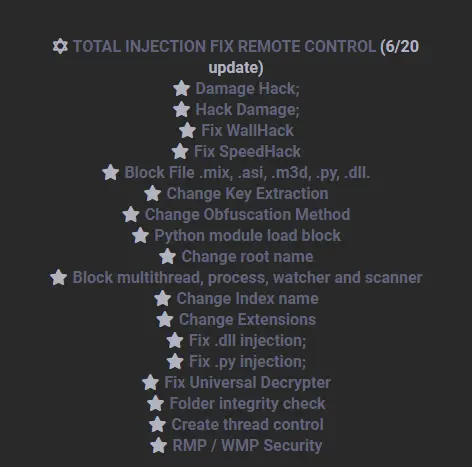 ✡ TOTAL INJECTION FIX REMOTE CONTROL (6/20 update)
⭐ Damage Hack;
⭐ Hack Damage;
⭐ Fix WallHack
⭐ Fix SpeedHack
⭐ Block File .mix, .asi, .m3d, .py, .dll.
⭐ Change Key Extraction
⭐ Change Obfuscation Method
⭐ Python module load block
⭐ Change root name
⭐ Block multithread, process, watcher and scanner
⭐ Change Index name
⭐ Change Extensions
⭐ Fix .dll injection;
⭐ Fix .py injection;
⭐ Fix Universal Decrypter
⭐ Folder integrity check
⭐ Create thread control
⭐ RMP / WMP Security